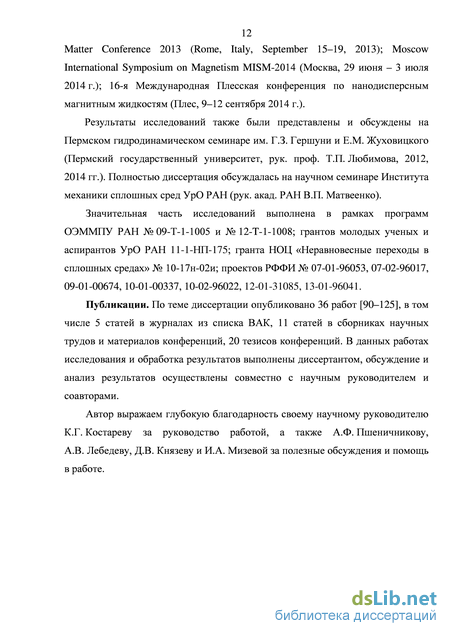 12

Matter Conference 2013 (Rome, Italy, September 15–19, 2013); Moscow International Symposium on Magnetism MISM-2014 (Москва, 29 июня – 3 июля 2014 г.); 16-я Международная Плесская конференция по нанодисперсным магнитным жидкостям (Плес, 9–12 сентября 2014 г.).

Результаты исследований также были представлены и обсуждены на Пермском гидродинамическом семинаре им. Г.З. Гершуни и Е.М. Жуховицкого (Пермский государственный университет, рук. проф. Т.П. Любимова, 2012, 2014 гг.). Полностью диссертация обсуждалась на научном семинаре Института механики сплошных сред УрО РАН (рук. акад. РАН В.П. Матвеенко).

Значительная часть исследований выполнена в рамках программ ОЭММПУ РАН № 09-Т-1-1005 и № 12-Т-1-1008; грантов молодых ученых и аспирантов УрО РАН 11-1-НП-175; гранта НОЦ «Неравновесные переходы в сплошных средах» № 10-17н-02и; проектов РФФИ № 07-01-96053, 07-02-96017, 09-01-00674, 10-01-00337, 10-02-96022, 12-01-31085, 13-01-96041.

Публикации. По теме диссертации опубликовано 36 работ [90–125], в том числе 5 статей в журналах из списка ВАК, 11 статей в сборниках научных трудов и материалов конференций, 20 тезисов конференций. В данных работах исследования и обработка результатов выполнены диссертантом, обсуждение и анализ результатов осуществлены совместно с научным руководителем и соавторами.

Автор выражаем глубокую благодарность своему научному руководителю К.Г. Костареву за руководство работой, а также А.Ф. Пшеничникову, А.В. Лебедеву, Д.В. Князеву и И.А. Мизевой за полезные обсуждения и помощь в работе.

dsLib.net
библиотека диссертаций